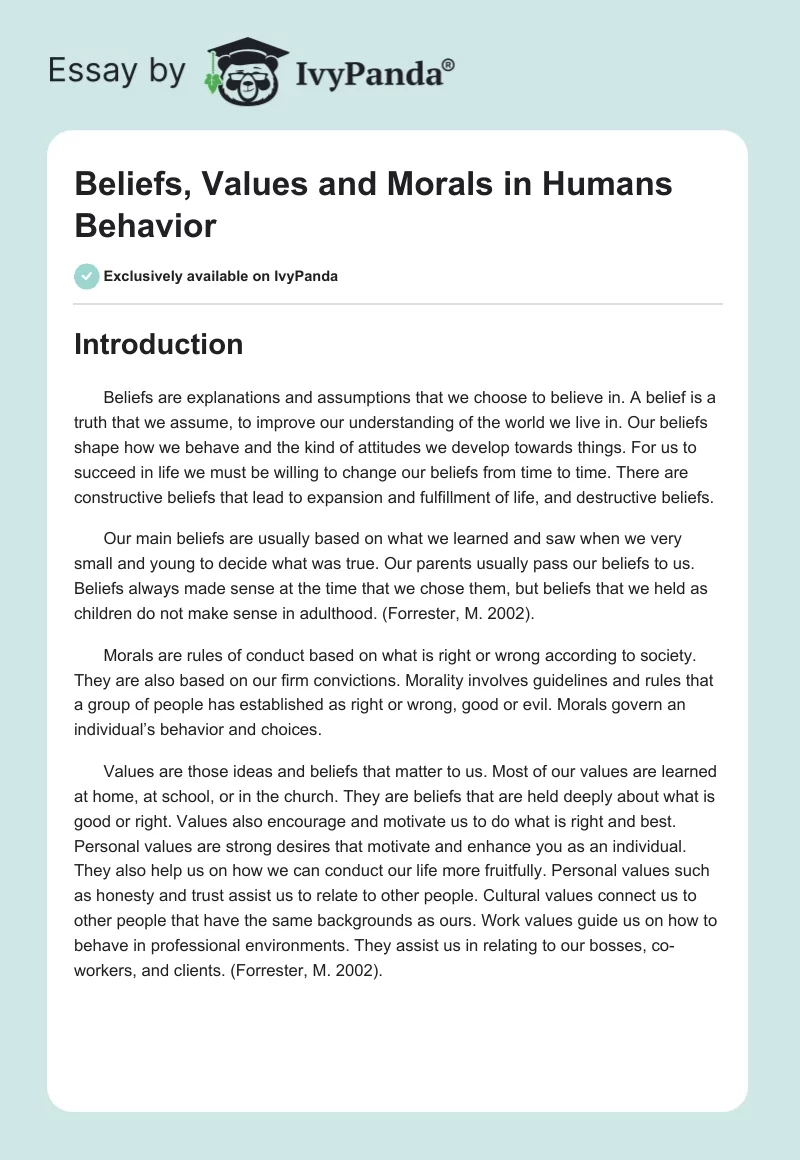 Essay by IvyPanda®

Beliefs, Values and Morals in Humans Behavior

Exclusively available on IvyPanda

Introduction

Beliefs are explanations and assumptions that we choose to believe in. A belief is a truth that we assume, to improve our understanding of the world we live in. Our beliefs shape how we behave and the kind of attitudes we develop towards things. For us to succeed in life we must be willing to change our beliefs from time to time. There are constructive beliefs that lead to expansion and fulfillment of life, and destructive beliefs.

Our main beliefs are usually based on what we learned and saw when we very small and young to decide what was true. Our parents usually pass our beliefs to us. Beliefs always made sense at the time that we chose them, but beliefs that we held as children do not make sense in adulthood. (Forrester, M. 2002).

Morals are rules of conduct based on what is right or wrong according to society. They are also based on our firm convictions. Morality involves guidelines and rules that a group of people has established as right or wrong, good or evil. Morals govern an individual's behavior and choices.

Values are those ideas and beliefs that matter to us. Most of our values are learned at home, at school, or in the church. They are beliefs that are held deeply about what is good or right. Values also encourage and motivate us to do what is right and best. Personal values are strong desires that motivate and enhance you as an individual. They also help us on how we can conduct our life more fruitfully. Personal values such as honesty and trust assist us to relate to other people. Cultural values connect us to other people that have the same backgrounds as ours. Work values guide us on how to behave in professional environments. They assist us in relating to our bosses, co-workers, and clients. (Forrester, M. 2002).